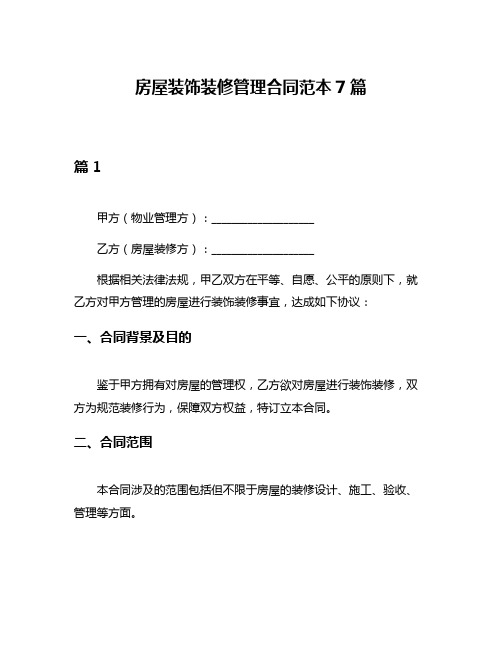 房屋装饰装修管理合同范本 7 篇

篇 1

甲方（物业管理方）：__________________

乙方（房屋装修方）：__________________

根据相关法律法规，甲乙双方在平等、自愿、公平的原则下，就乙方对甲方管理的房屋进行装饰装修事宜，达成如下协议：

一、合同背景及目的

鉴于甲方拥有对房屋的管理权，乙方欲对房屋进行装饰装修，双方为规范装修行为，保障双方权益，特订立本合同。

二、合同范围

本合同涉及的范围包括但不限于房屋的装修设计、施工、验收、管理等方面。